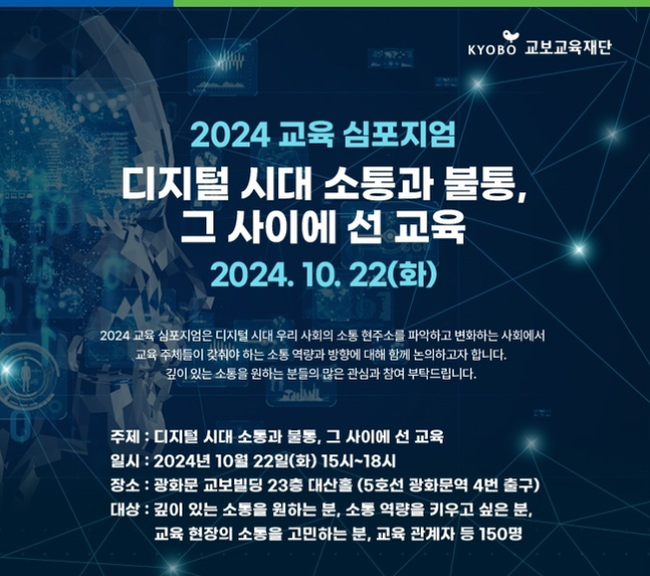 KYOBO 교보교육재단

2024 교육 심포지엄

디지털 시대 소통과 불통, 그 사이에 선 교육

2024. 10. 22(화)

2024 교육 심포지엄은 디지털 시대 우리 사회의 소통 현주소를 파악하고 변화하는 사회에서 교육 주체들이 갖춰야 하는 소통 역량과 방향에 대해 함께 논의하고자 합니다. 깊이 있는 소통을 원하는 분들의 많은 관심과 참여 부탁드립니다.

주제 : 디지털 시대 소통과 불통, 그 사이에 선 교육
일시 : 2024년 10월 22일(화) 15시~18시
장소 : 광화문 교보빌딩 23층 대산홀 (5호선 광화문역 4번 출구)
대상 : 깊이 있는 소통을 원하는 분, 소통 역량을 키우고 싶은 분, 교육 현장의 소통을 고민하는 분, 교육 관계자 등 150명